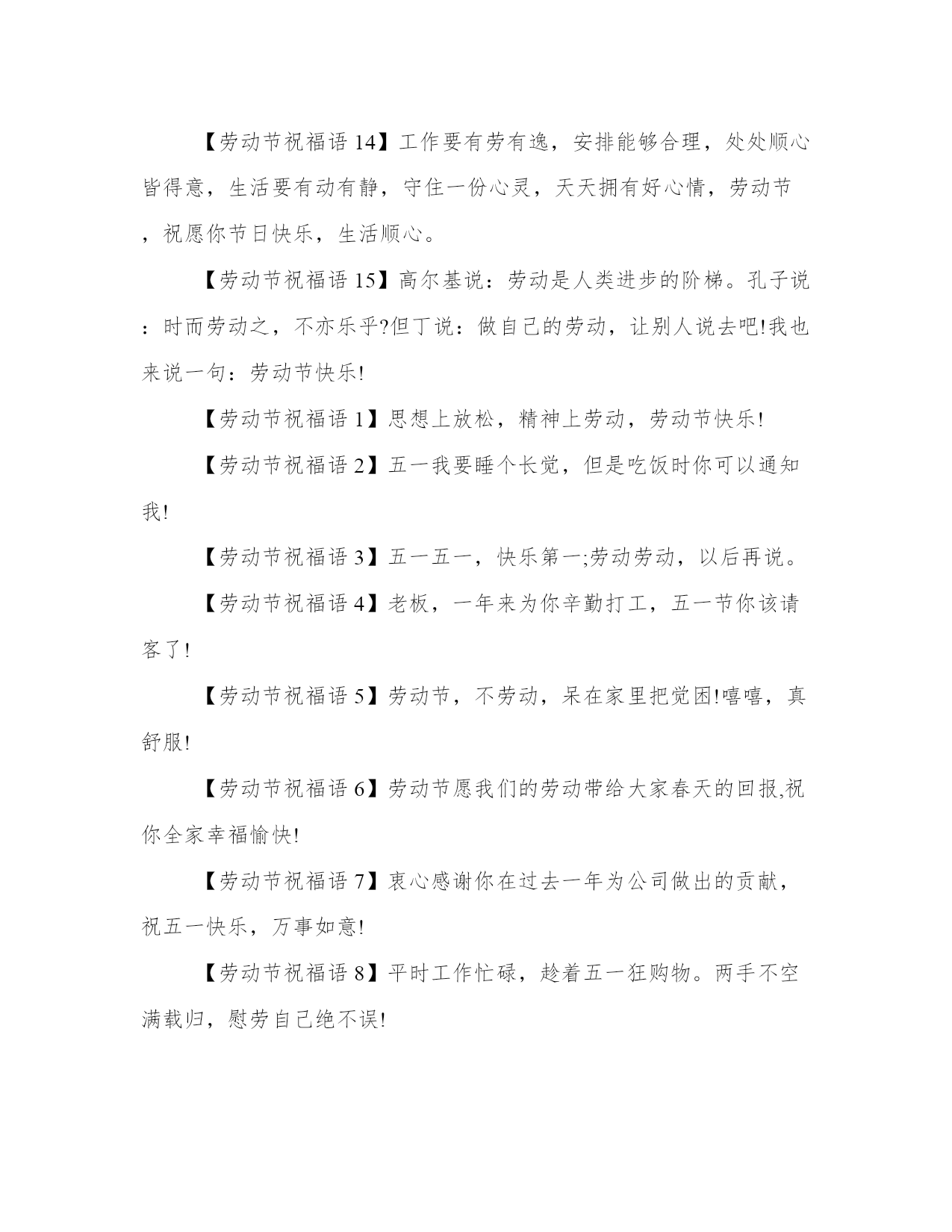 【劳动节祝福语 14】工作要有劳有逸，安排能够合理，处处顺心皆得意，生活要有动有静，守住一份心灵，天天拥有好心情，劳动节，祝愿你节日快乐，生活顺心。

【劳动节祝福语 15】高尔基说：劳动是人类进步的阶梯。孔子说：时而劳动之，不亦乐乎?但丁说：做自己的劳动，让别人说去吧!我也来说一句：劳动节快乐!

【劳动节祝福语 1】思想上放松，精神上劳动，劳动节快乐!

【劳动节祝福语 2】五一我要睡个长觉，但是吃饭时你可以通知我!

【劳动节祝福语 3】五一五一，快乐第一;劳动劳动，以后再说。

【劳动节祝福语 4】老板，一年来为你辛勤打工，五一节你该请客了!

【劳动节祝福语 5】劳动节，不劳动，呆在家里把觉困!嘻嘻，真舒服!

【劳动节祝福语 6】劳动节愿我们的劳动带给大家春天的回报,祝你全家幸福愉快!

【劳动节祝福语 7】衷心感谢你在过去一年为公司做出的贡献，祝五一快乐，万事如意!

【劳动节祝福语 8】平时工作忙碌，趁着五一狂购物。两手不空满载归，慰劳自己绝不误!